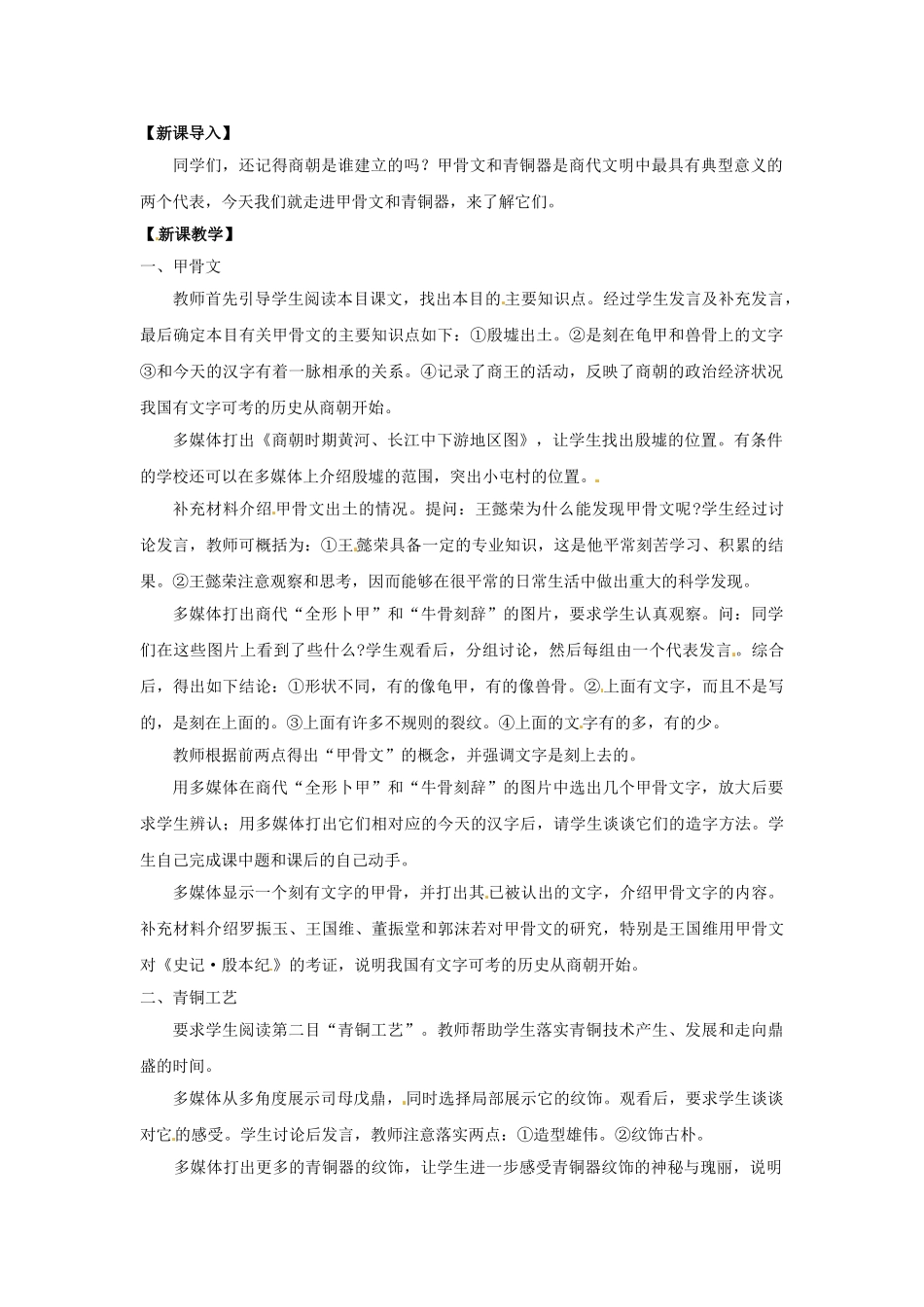 【新课导入】

同学们，还记得商朝是谁建立的吗？甲骨文和青铜器是商代文明中最具有典型意义的两个代表，今天我们就走进甲骨文和青铜器，来了解它们。

【新课教学】

一、甲骨文

教师首先引导学生阅读本目课文，找出本目的主要知识点。经过学生发言及补充发言，最后确定本目有关甲骨文的主要知识点如下：①殷墟出土。②是刻在龟甲和兽骨上的文字③和今天的汉字有着一脉相承的关系。④记录了商王的活动，反映了商朝的政治经济状况我国有文字可考的历史从商朝开始。

多媒体打出《商朝时期黄河、长江中下游地区图》，让学生找出殷墟的位置。有条件的学校还可以在多媒体上介绍殷墟的范围，突出小屯村的位置。

补充材料介绍甲骨文出土的情况。提问：王懿荣为什么能发现甲骨文呢?学生经过讨论发言，教师可概括为：①王懿荣具备一定的专业知识，这是他平常刻苦学习、积累的结果。②王懿荣注意观察和思考，因而能够在很平常的日常生活中做出重大的科学发现。

多媒体打出商代“全形卜甲”和“牛骨刻辞”的图片，要求学生认真观察。问：同学们在这些图片上看到了些什么?学生观看后，分组讨论，然后每组由一个代表发言。综合后，得出如下结论：①形状不同，有的像龟甲，有的像兽骨。②上面有文字，而且不是写的，是刻在上面的。③上面有许多不规则的裂纹。④上面的文字有的多，有的少。

教师根据前两点得出“甲骨文”的概念，并强调文字是刻上去的。

用多媒体在商代“全形卜甲”和“牛骨刻辞”的图片中选出几个甲骨文字，放大后要求学生辨认；用多媒体打出它们相对应的今天的汉字后，请学生谈谈它们的造字方法。学生自己完成课中题和课后的自己动手。

多媒体显示一个刻有文字的甲骨，并打出其已被认出的文字，介绍甲骨文字的内容。补充材料介绍罗振玉、王国维、董振堂和郭沫若对甲骨文的研究，特别是王国维用甲骨文对《史记·殷本纪》的考证，说明我国有文字可考的历史从商朝开始。

二、青铜工艺

要求学生阅读第二目“青铜工艺”。教师帮助学生落实青铜技术产生、发展和走向鼎盛的时间。

多媒体从多角度展示司母戊鼎，同时选择局部展示它的纹饰。观看后，要求学生谈谈对它的感受。学生讨论后发言，教师注意落实两点：①造型雄伟。②纹饰古朴。

多媒体打出更多的青铜器的纹饰，让学生进一步感受青铜器纹饰的神秘与瑰丽，说明